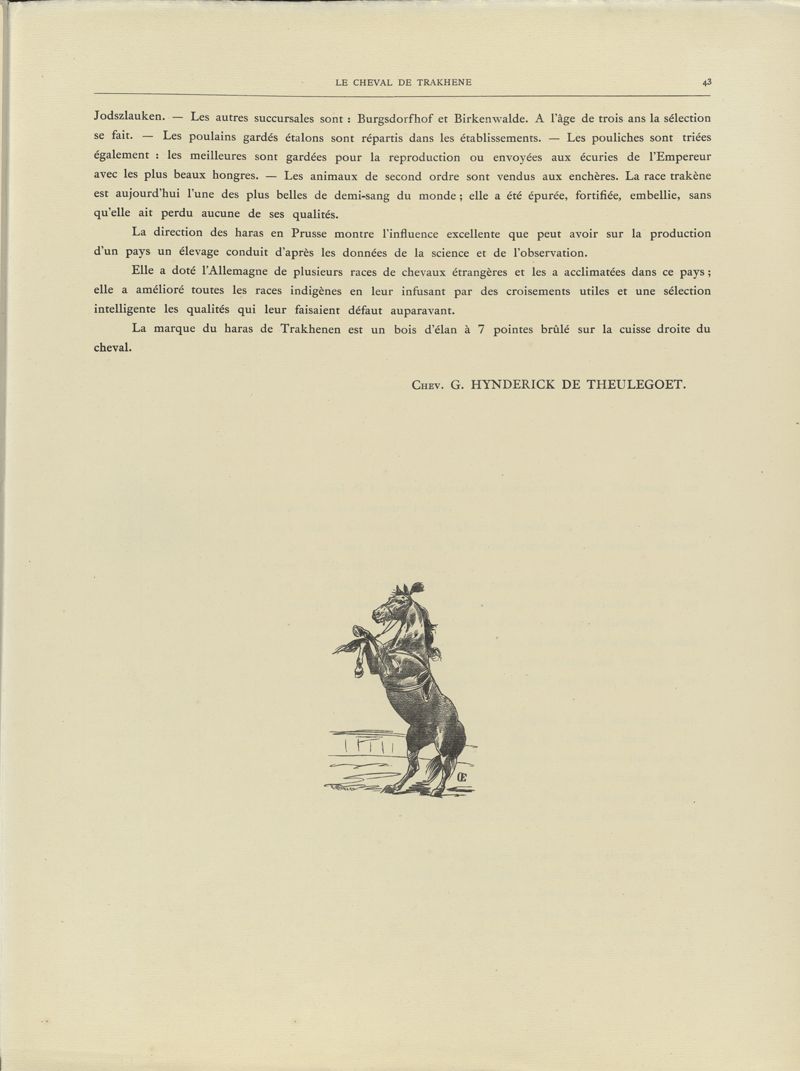 LE CHEVAL DE TRAKHENE 43

Jodszlauken. — Les autres succursales sont : Burgsdorfhof et Birkenwalde. A l'âge de trois ans la sélection se fait. — Les poulains gardés étalons sont répartis dans les établissements. — Les pouliches sont triées également : les meilleures sont gardées pour la reproduction ou envoyées aux écuries de l'Empereur avec les plus beaux hongres. — Les animaux de second ordre sont vendus aux enchères. La race trakène est aujourd'hui l'une des plus belles de demi-sang du monde ; elle a été épurée, fortifiée, embellie, sans qu'elle ait perdu aucune de ses qualités.

La direction des haras en Prusse montre l'influence excellente que peut avoir sur la production d'un pays un élevage conduit d'après les données de la science et de l'observation.

Elle a doté l'Allemagne de plusieurs races de chevaux étrangères et les a acclimatées dans ce pays ; elle a amélioré toutes les races indigènes en leur infusant par des croisements utiles et une sélection intelligente les qualités qui leur faisaient défaut auparavant.

La marque du haras de Trakhenen est un bois d'élan à 7 pointes brûlé sur la cuisse droite du cheval.

Chev. G. HYNDERICK DE THEULEGOET.

Œ